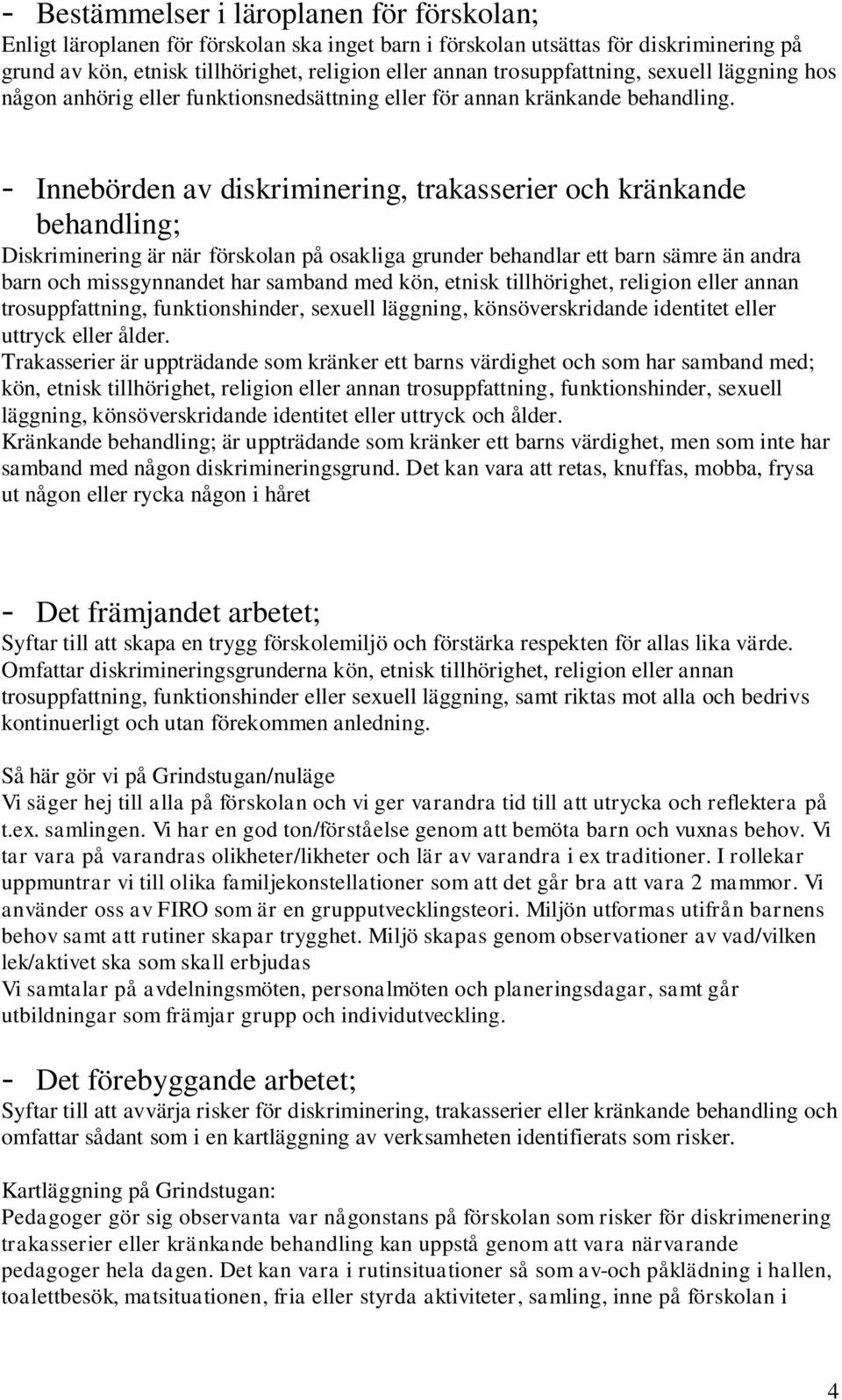 - Bestämmelser i läroplanen för förskolan;
Enligt läroplanen för förskolan ska inget barn i förskolan utsättas för diskriminering på grund av kön, etnisk tillhörighet, religion eller annan trosuppfattning, sexuell läggning hos någon anhörig eller funktionsnedsättning eller för annan kränkande behandling.

- Innebörden av diskriminering, trakasserier och kränkande behandling;
Diskriminering är när förskolan på osakliga grunder behandlar ett barn sämre än andra barn och missgynnandet har samband med kön, etnisk tillhörighet, religion eller annan trosuppfattning, funktionshinder, sexuell läggning, könsöverskridande identitet eller uttryck eller ålder.
Trakasserier är uppträdande som kränker ett barns värdighet och som har samband med; kön, etnisk tillhörighet, religion eller annan trosuppfattning, funktionshinder, sexuell läggning, könsöverskridande identitet eller uttryck och ålder.
Kränkande behandling; är uppträdande som kränker ett barns värdighet, men som inte har samband med någon diskrimineringsgrund. Det kan vara att retas, knuffas, mobba, frysa ut någon eller rycka någon i håret

- Det främjandet arbetet;
Syftar till att skapa en trygg förskolemiljö och förstärka respekten för allas lika värde. Omfattar diskrimineringsgrunderna kön, etnisk tillhörighet, religion eller annan trosuppfattning, funktionshinder eller sexuell läggning, samt riktas mot alla och bedrivs kontinuerligt och utan förekommen anledning.

Så här gör vi på Grindstugan/nuläge
Vi säger hej till alla på förskolan och vi ger varandra tid till att utrycka och reflektera på t.ex. samlingen. Vi har en god ton/förståelse genom att bemöta barn och vuxnas behov. Vi tar vara på varandras olikheter/likheter och lär av varandra i ex traditioner. I rollekar uppmuntrar vi till olika familjekonstellationer som att det går bra att vara 2 mammor. Vi använder oss av FIRO som är en grupputvecklingsteori. Miljön utformas utifrån barnens behov samt att rutiner skapar trygghet. Miljö skapas genom observationer av vad/vilken lek/aktivet ska som skall erbjudas
Vi samtalar på avdelningsmöten, personalmöten och planeringsdagar, samt går utbildningar som främjar grupp och individutveckling.

- Det förebyggande arbetet;
Syftar till att avvärja risker för diskriminering, trakasserier eller kränkande behandling och omfattar sådant som i en kartläggning av verksamheten identifierats som risker.

Kartläggning på Grindstugan:
Pedagoger gör sig observanta var någonstans på förskolan som risker för diskrimenering trakasserier eller kränkande behandling kan uppstå genom att vara närvarande pedagoger hela dagen. Det kan vara i rutinsituationer så som av-och påklädning i hallen, toalettbesök, matsituationen, fria eller styrda aktiviteter, samling, inne på förskolan i

4